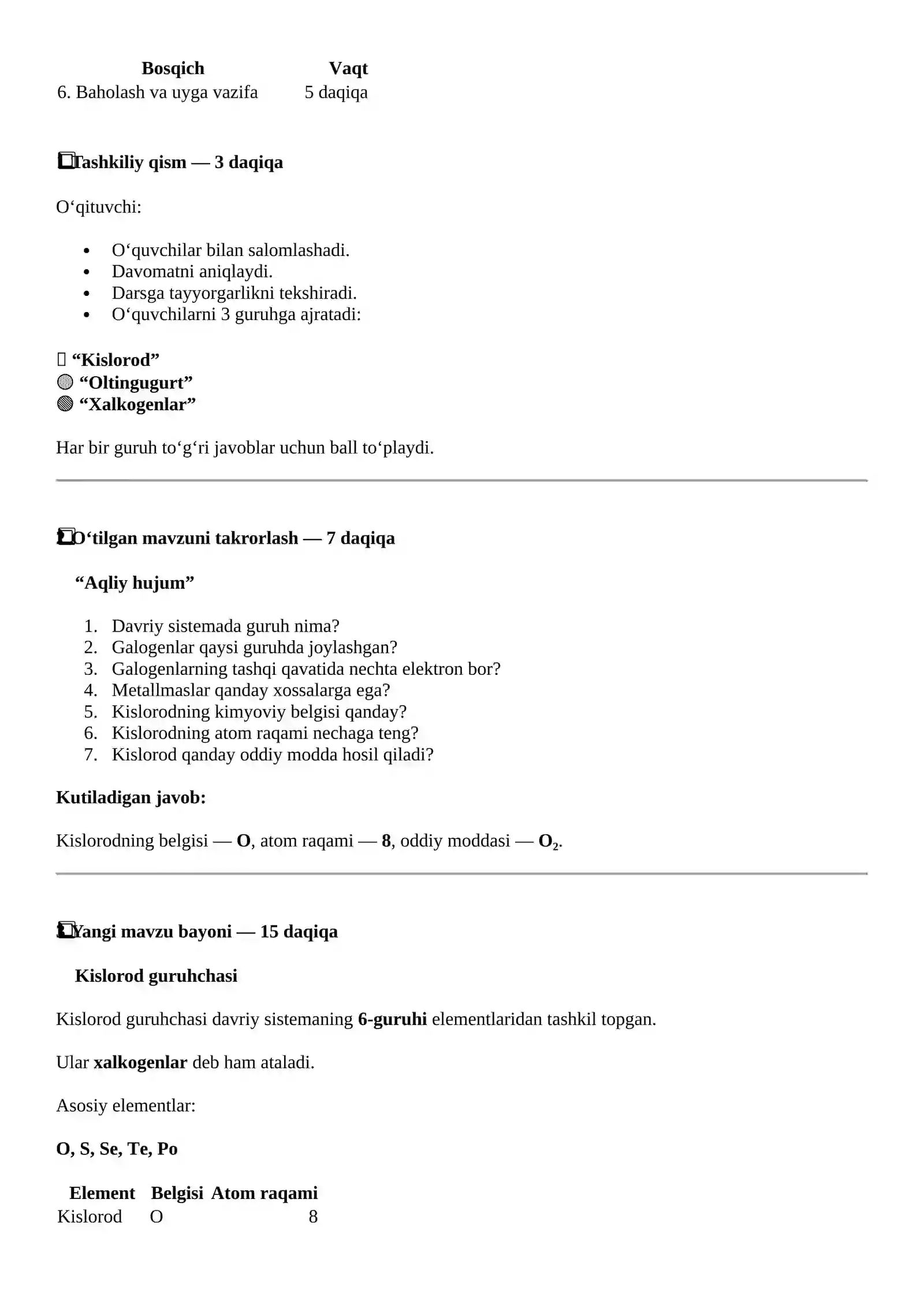 | Bosqich | Vaqt |
|---|---|
| 6. Baholash va uyga vazifa | 5 daqiqa |

Tashkiliy qism — 3 daqiqa

O‘qituvchi:

- O‘quvchilar bilan salomlashadi.
- Davomatni aniqlaydi.
- Darsga tayyorgarlikni tekshiradi.
- O‘quvchilarni 3 guruhga ajratadi:

“Kislorod”
“Oltingugurt”
“Xalkogenlar”

Har bir guruh to‘g‘ri javoblar uchun ball to‘playdi.

O‘tilgan mavzuni takrorlash — 7 daqiqa

“Aqliy hujum”

1. Davriy sistemada guruh nima?
2. Galogenlar qaysi guruhda joylashgan?
3. Galogenlarning tashqi qavatida nechta elektron bor?
4. Metallmaslar qanday xossalarga ega?
5. Kislorodning kimyoviy belgisi qanday?
6. Kislorodning atom raqami nechaga teng?
7. Kislorod qanday oddiy modda hosil qiladi?

Kutiladigan javob:

Kislorodning belgisi — O, atom raqami — 8, oddiy moddasi — $O_2$.

Yangi mavzu bayoni — 15 daqiqa

Kislorod guruhchasi

Kislorod guruhchasi davriy sistemaning 6-guruhi elementlaridan tashkil topgan.

Ular xalkogenlar deb ham ataladi.

Asosiy elementlar:

O, S, Se, Te, Po

| Element | Belgisi | Atom raqami |
|---|---|---|
| Kislorod | O | 8 |